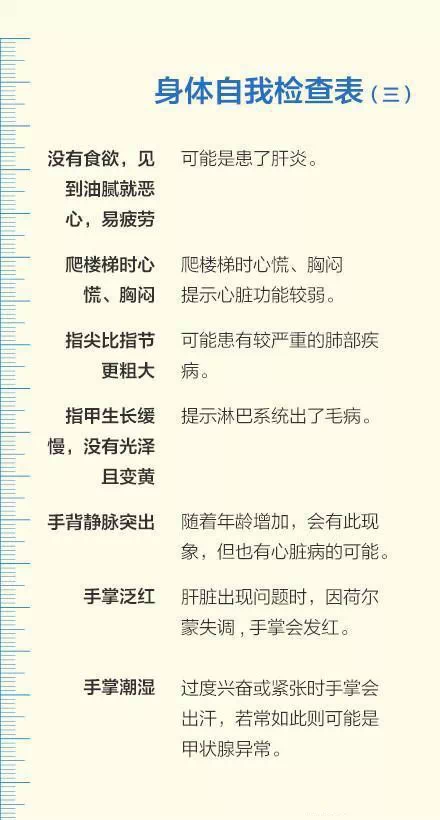 身体自我检查表（三）

没有食欲，见到油腻就恶心，易疲劳

可能是患了肝炎。

爬楼梯时心慌、胸闷

爬楼梯时心慌、胸闷提示心脏功能较弱。

指尖比指节更粗大

可能患有较严重的肺部疾病。

指甲生长缓慢，没有光泽且变黄

提示淋巴系统出了毛病。

手背静脉突出

随着年龄增加，会有此现象，但也有心脏病的可能。

手掌泛红

肝脏出现问题时，因荷尔蒙失调，手掌会发红。

手掌潮湿

过度兴奋或紧张时手掌会出汗，若常如此则可能是甲状腺异常。